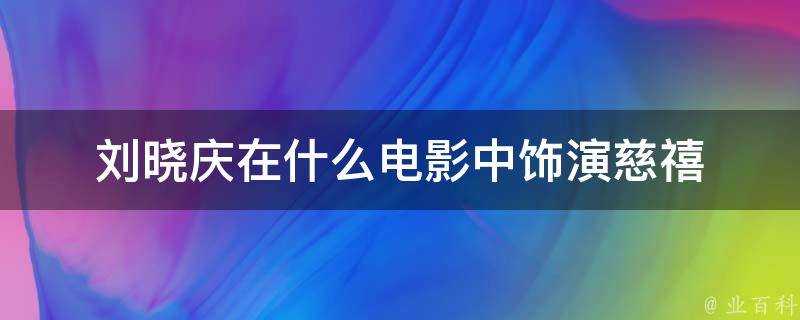 刘晓庆在什么电影中饰演慈禧

@ 业百科